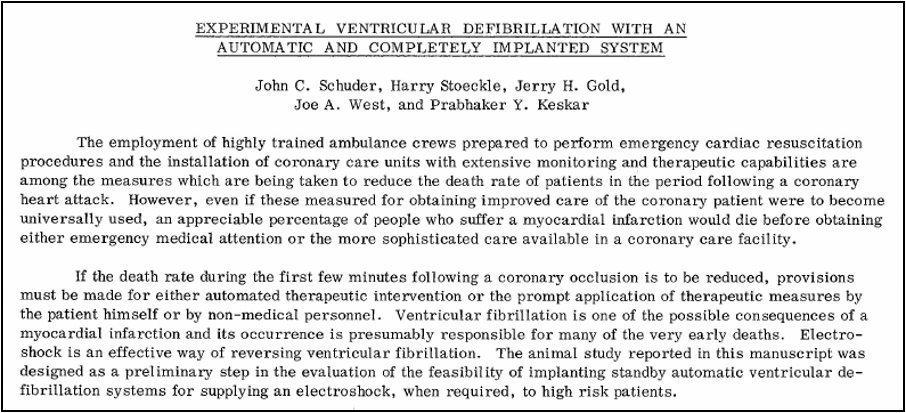 EXPERIMENTAL VENTRICULAR DEFIBRILLATION WITH AN
AUTOMATIC AND COMPLETELY IMPLANTED SYSTEM

John C. Schuder, Harry Stoeckle, Jerry H. Gold,
Joe A. West, and Prabhaker Y. Keskar

The employment of highly trained ambulance crews prepared to perform emergency cardiac resuscitation procedures and the installation of coronary care units with extensive monitoring and therapeutic capabilities are among the measures which are being taken to reduce the death rate of patients in the period following a coronary heart attack. However, even if these measured for obtaining improved care of the coronary patient were to become universally used, an appreciable percentage of people who suffer a myocardial infarction would die before obtaining either emergency medical attention or the more sophisticated care available in a coronary care facility.

If the death rate during the first few minutes following a coronary occlusion is to be reduced, provisions must be made for either automated therapeutic intervention or the prompt application of therapeutic measures by the patient himself or by non-medical personnel. Ventricular fibrillation is one of the possible consequences of a myocardial infarction and its occurrence is presumably responsible for many of the very early deaths. Electroshock is an effective way of reversing ventricular fibrillation. The animal study reported in this manuscript was designed as a preliminary step in the evaluation of the feasibility of implanting standby automatic ventricular defibrillation systems for supplying an electroshock, when required, to high risk patients.